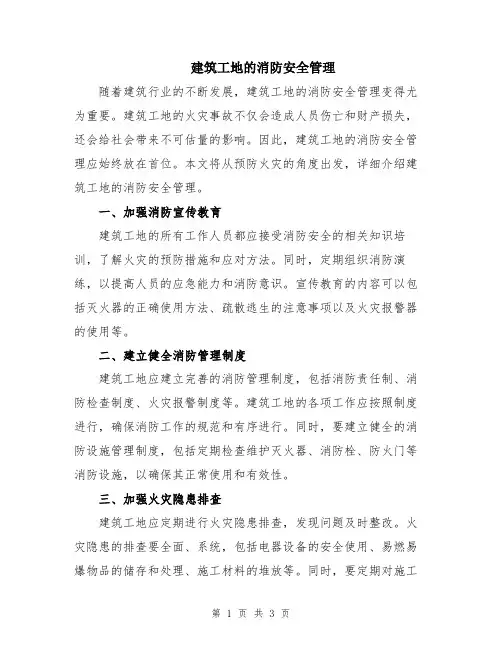 建筑工地的消防安全管理

随着建筑行业的不断发展，建筑工地的消防安全管理变得尤为重要。建筑工地的火灾事故不仅会造成人员伤亡和财产损失，还会给社会带来不可估量的影响。因此，建筑工地的消防安全管理应始终放在首位。本文将从预防火灾的角度出发，详细介绍建筑工地的消防安全管理。

一、加强消防宣传教育

建筑工地的所有工作人员都应接受消防安全的相关知识培训，了解火灾的预防措施和应对方法。同时，定期组织消防演练，以提高人员的应急能力和消防意识。宣传教育的内容可以包括灭火器的正确使用方法、疏散逃生的注意事项以及火灾报警器的使用等。

二、建立健全消防管理制度

建筑工地应建立完善的消防管理制度，包括消防责任制、消防检查制度、火灾报警制度等。建筑工地的各项工作应按照制度进行，确保消防工作的规范和有序进行。同时，要建立健全的消防设施管理制度，包括定期检查维护灭火器、消防栓、防火门等消防设施，以确保其正常使用和有效性。

三、加强火灾隐患排查

建筑工地应定期进行火灾隐患排查，发现问题及时整改。火灾隐患的排查要全面、系统，包括电器设备的安全使用、易燃易爆物品的储存和处理、施工材料的堆放等。同时，要定期对施工

第 1 页 共 3 页